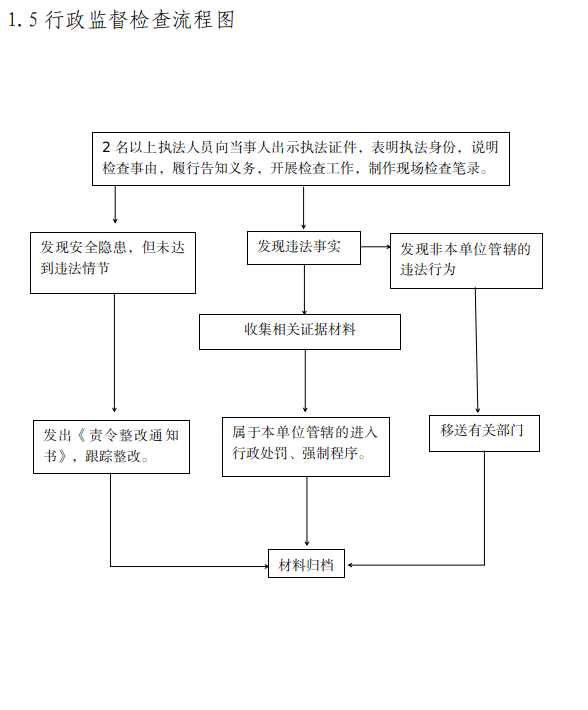 1.5 行政监督检查流程图

2 名以上执法人员向当事人出示执法证件，表明执法身份，说明检查事由，履行告知义务，开展检查工作，制作现场检查笔录。

发现安全隐患，但未达到违法情节

发现违法事实

发现非本单位管辖的违法行为

收集相关证据材料

发出《责令整改通知书》，跟踪整改。

属于本单位管辖的进入行政处罚、强制程序。

移送有关部门

材料归档